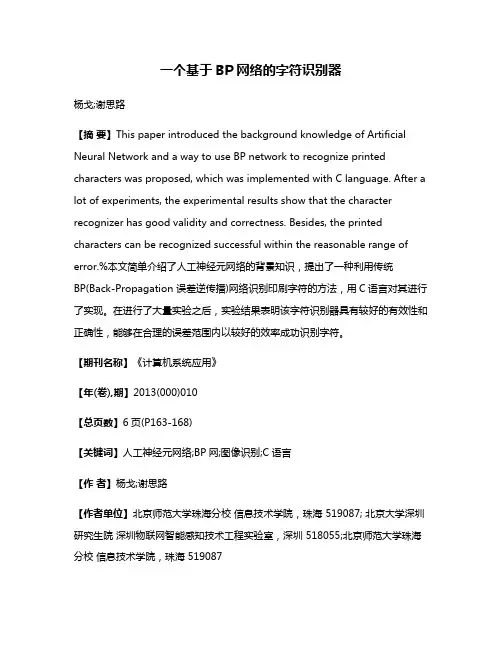 一个基于BP网络的字符识别器

杨戈;谢思路

【摘 要】This paper introduced the background knowledge of Artificial Neural Network and a way to use BP network to recognize printed characters was proposed, which was implemented with C language. After a lot of experiments, the experimental results show that the character recognizer has good validity and correctness. Besides, the printed characters can be recognized successful within the reasonable range of error.%本文简单介绍了人工神经元网络的背景知识，提出了一种利用传统BP(Back-Propagation 误差逆传播)网络识别印刷字符的方法，用C语言对其进行了实现。在进行了大量实验之后，实验结果表明该字符识别器具有较好的有效性和正确性，能够在合理的误差范围内以较好的效率成功识别字符。

【期刊名称】《计算机系统应用》

【年(卷),期】2013(000)010

【总页数】6页(P163-168)

【关键词】人工神经元网络;BP网;图像识别;C语言

【作 者】杨戈;谢思路

【作者单位】北京师范大学珠海分校 信息技术学院，珠海 519087; 北京大学深圳研究生院 深圳物联网智能感知技术工程实验室，深圳 518055;北京师范大学珠海分校 信息技术学院，珠海 519087